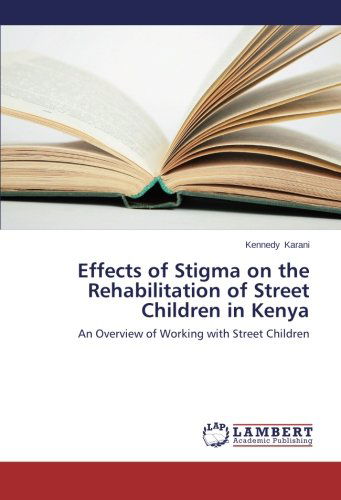 Kennedy Karani

Effects of Stigma on the Rehabilitation of Street Children in Kenya

An Overview of Working with Street Children

LAP LAMBERT Academic Publishing